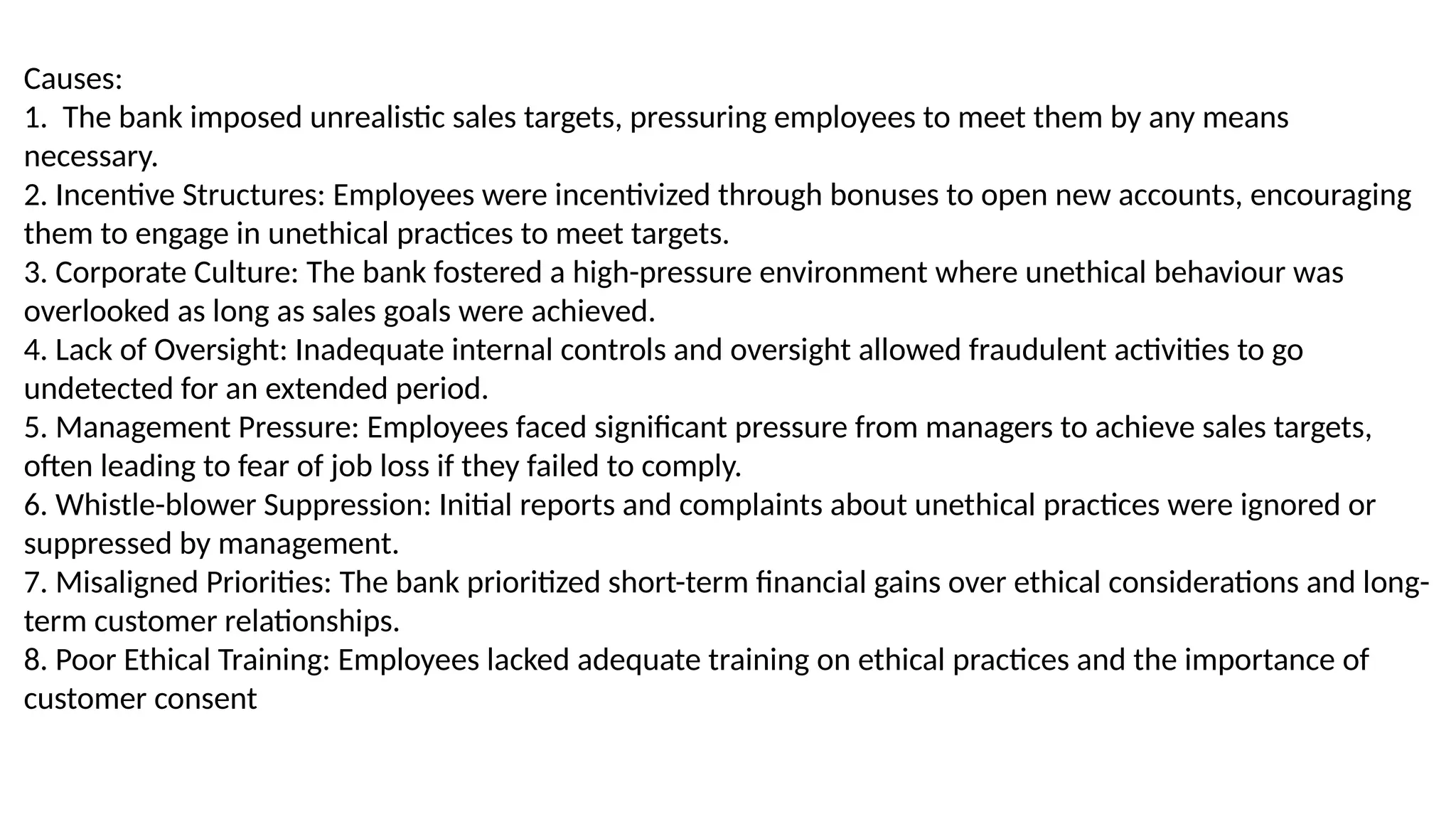 Causes:
1. The bank imposed unrealistic sales targets, pressuring employees to meet them by any means necessary.
2. Incentive Structures: Employees were incentivized through bonuses to open new accounts, encouraging them to engage in unethical practices to meet targets.
3. Corporate Culture: The bank fostered a high-pressure environment where unethical behaviour was overlooked as long as sales goals were achieved.
4. Lack of Oversight: Inadequate internal controls and oversight allowed fraudulent activities to go undetected for an extended period.
5. Management Pressure: Employees faced significant pressure from managers to achieve sales targets, often leading to fear of job loss if they failed to comply.
6. Whistle-blower Suppression: Initial reports and complaints about unethical practices were ignored or suppressed by management.
7. Misaligned Priorities: The bank prioritized short-term financial gains over ethical considerations and long-term customer relationships.
8. Poor Ethical Training: Employees lacked adequate training on ethical practices and the importance of customer consent